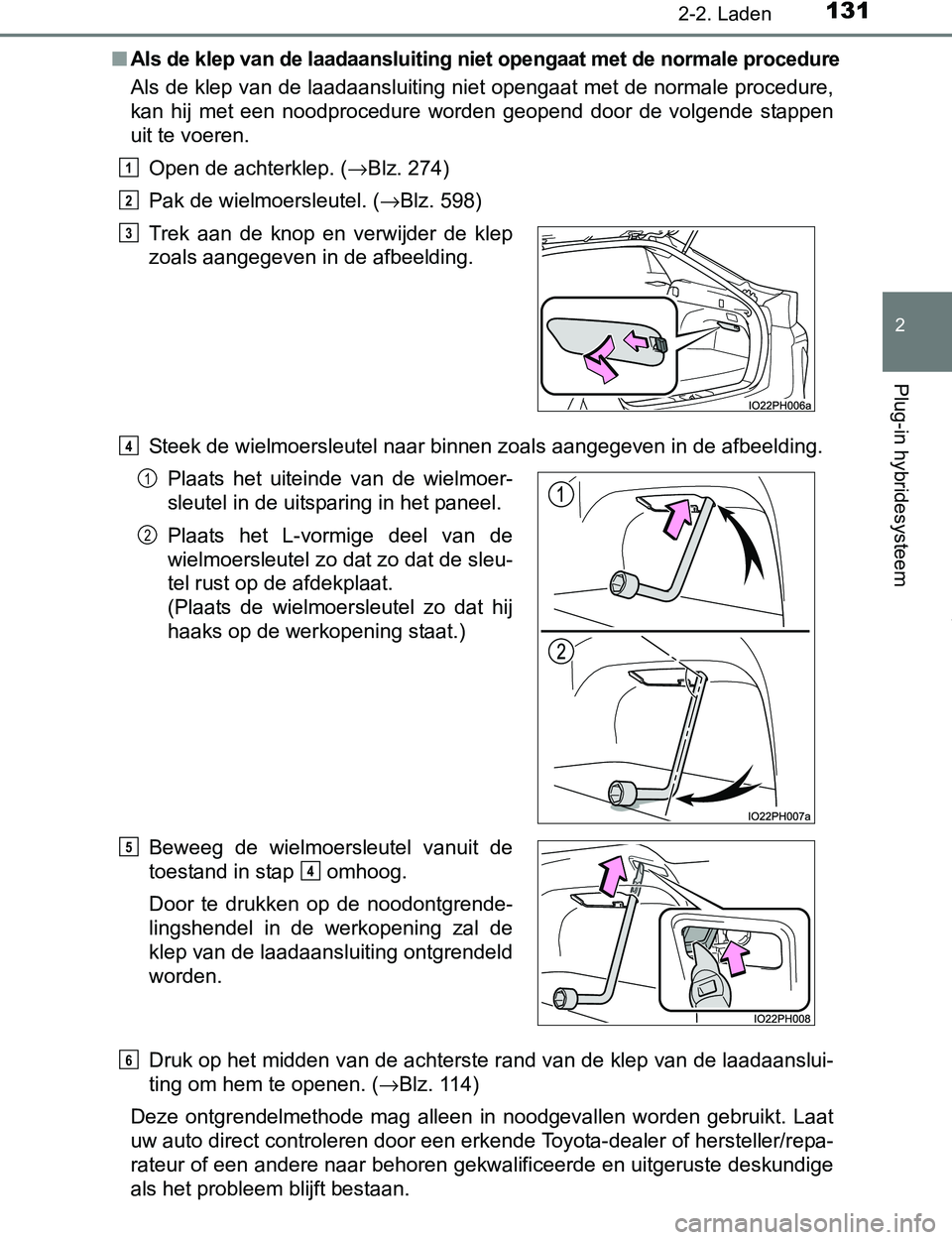 2-2. Laden 131

2

Plug-in hybridesysteem

■ Als de klep van de laadaansluiting niet opengaat met de normale procedure

Als de klep van de laadaansluiting niet opengaat met de normale procedure, kan hij met een noodprocedure worden geopend door de volgende stappen uit te voeren.

1 Open de achterklep. (→Blz. 274)

2 Pak de wielmoersleutel. (→Blz. 598)

3 Trek aan de knop en verwijder de klep zoals aangegeven in de afbeelding.

IO22PH006a

4 Steek de wielmoersleutel naar binnen zoals aangegeven in de afbeelding.

1 Plaats het uiteinde van de wielmoersleutel in de uitsparing in het paneel.

2 Plaats het L-vormige deel van de wielmoersleutel zo dat zo dat de sleutel rust op de afdekplaat.
(Plaats de wielmoersleutel zo dat hij haaks op de werkopening staat.)

1

2

IO22PH007a

5 Beweeg de wielmoersleutel vanuit de toestand in stap 4 omhoog.

Door te drukken op de noodontgrendelingshendel in de werkopening zal de klep van de laadaansluiting ontgrendeld worden.

IO22PH008

6 Druk op het midden van de achterste rand van de klep van de laadaansluiting om hem te openen. (→Blz. 114)

Deze ontgrendelmethode mag alleen in noodgevallen worden gebruikt. Laat uw auto direct controleren door een erkende Toyota-dealer of hersteller/reparateur of een andere naar behoren gekwalificeerde en uitgeruste deskundige als het probleem blijft bestaan.

carmanualsonline.info